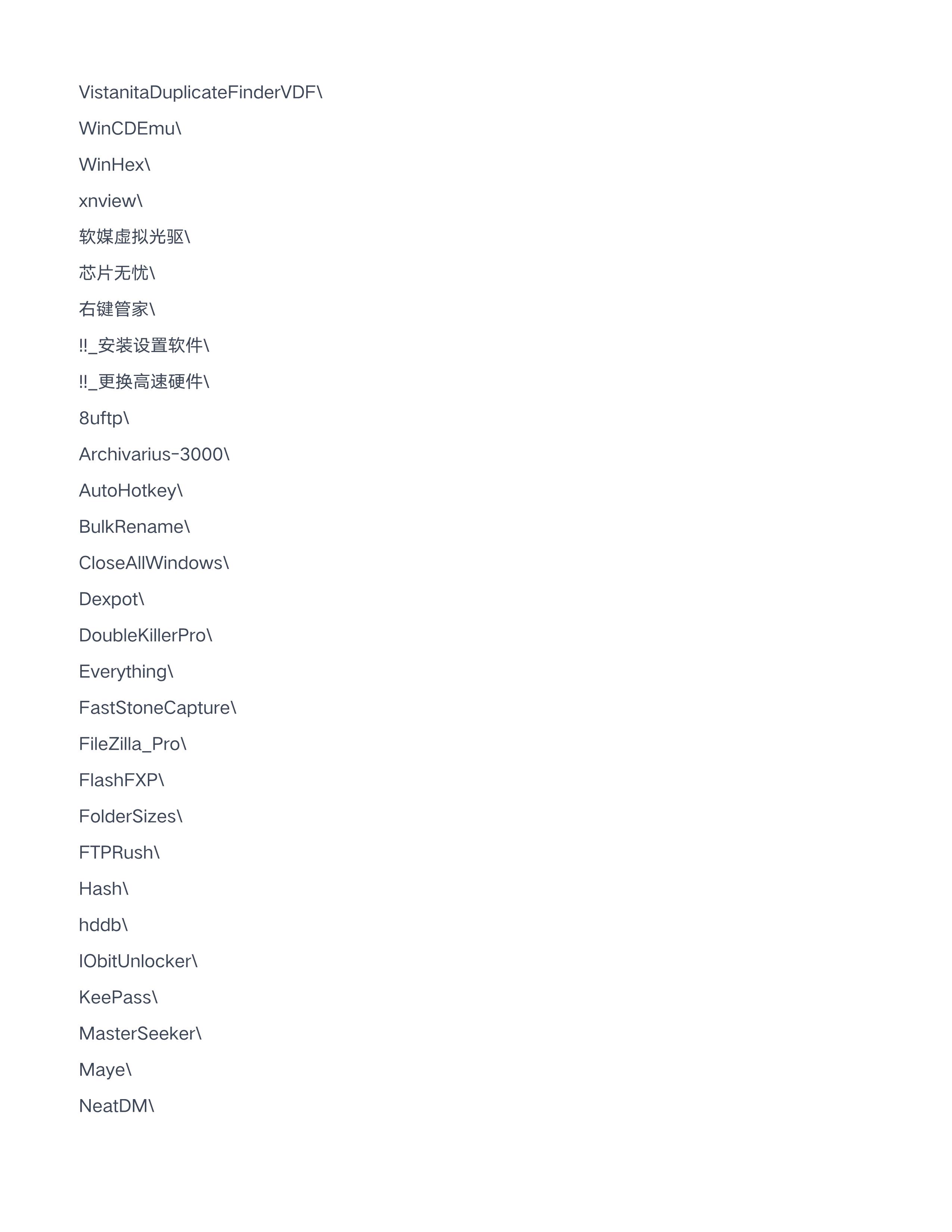 VistanitaDuplicateFinderVDF\

WinCDEmu\

WinHex\

xnview\

软媒虚拟光驱\

芯片无忧\

右键管家\

!!_安装设置软件\

!!_更换高速硬件\

8uftp\

Archivarius-3000\

AutoHotkey\

BulkRename\

CloseAllWindows\

Dexpot\

DoubleKillerPro\

Everything\

FastStoneCapture\

FileZilla_Pro\

FlashFXP\

FolderSizes\

FTPRush\

Hash\

hddb\

IObitUnlocker\

KeePass\

MasterSeeker\

Maye\

NeatDM\